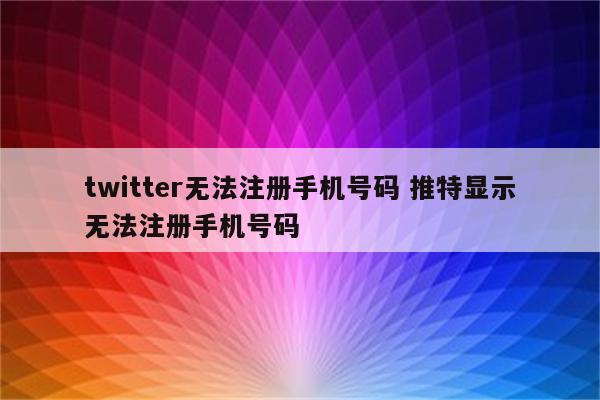 twitter无法注册手机号码 推特显示无法注册手机号码